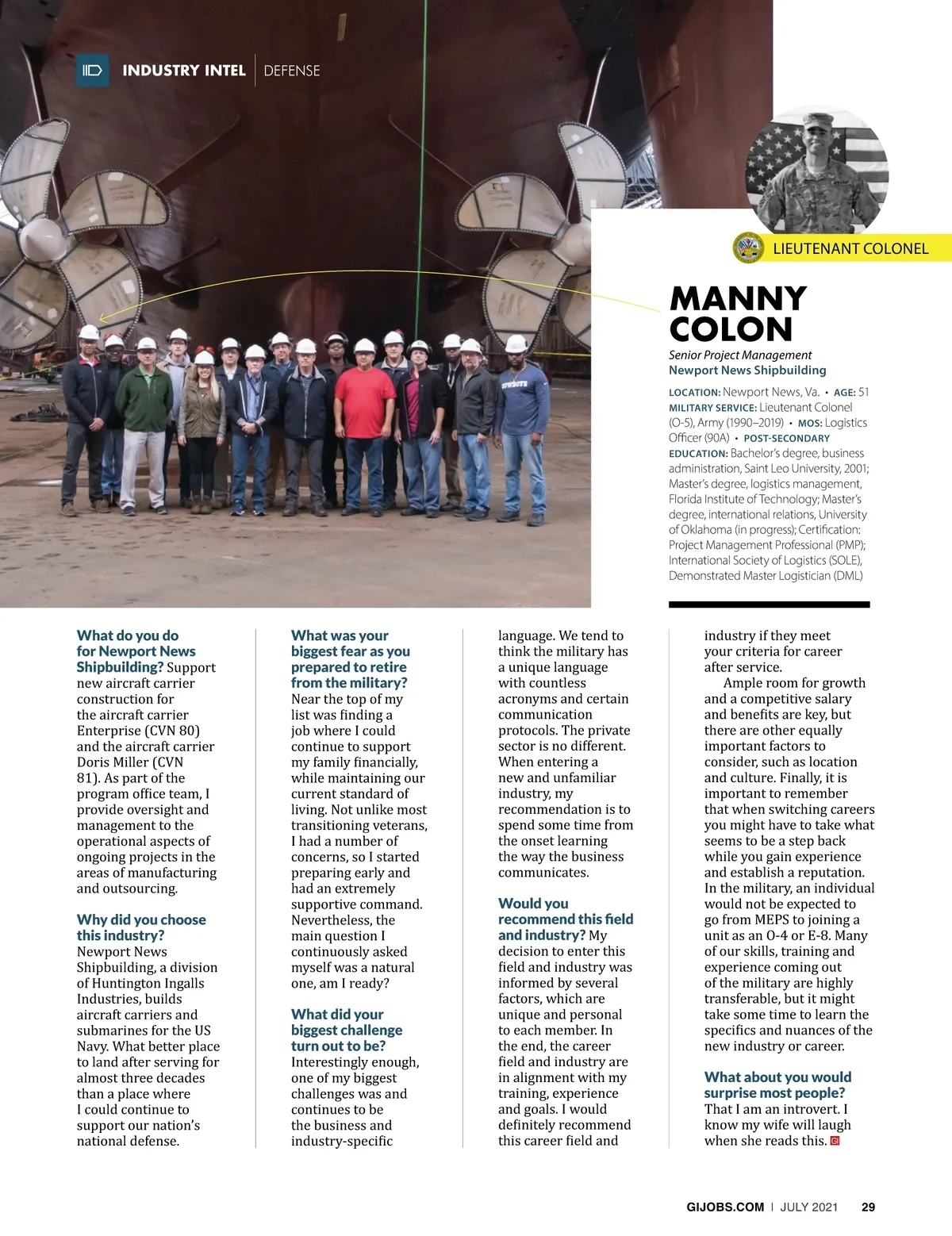 INDUSTRY INTEL | DEFENSE

LIEUTENANT COLONEL

MANNY COLON

Senior Project Management
Newport News Shipbuilding

LOCATION: Newport News, Va. • AGE: 51 MILITARY SERVICE: Lieutenant Colonel (O-5), Army (1990–2019) • MOS: Logistics Officer (90A) • POST-SECONDARY EDUCATION: Bachelor's degree, business administration, Saint Leo University, 2001; Master's degree, logistics management, Florida Institute of Technology; Master's degree, international relations, University of Oklahoma (in progress); Certification: Project Management Professional (PMP); International Society of Logistics (SOLE), Demonstrated Master Logistician (DML)

What do you do for Newport News Shipbuilding? Support new aircraft carrier construction for the aircraft carrier Enterprise (CVN 80) and the aircraft carrier Doris Miller (CVN 81). As part of the program office team, I provide oversight and management to the operational aspects of ongoing projects in the areas of manufacturing and outsourcing.

Why did you choose this industry? Newport News Shipbuilding, a division of Huntington Ingalls Industries, builds aircraft carriers and submarines for the US Navy. What better place to land after serving for almost three decades than a place where I could continue to support our nation's national defense.

What was your biggest fear as you prepared to retire from the military? Near the top of my list was finding a job where I could continue to support my family financially, while maintaining our current standard of living. Not unlike most transitioning veterans, I had a number of concerns, so I started preparing early and had an extremely supportive command. Nevertheless, the main question I continuously asked myself was a natural one, am I ready?

What did your biggest challenge turn out to be? Interestingly enough, one of my biggest challenges was and continues to be the business and industry-specific language. We tend to think the military has a unique language with countless acronyms and certain communication protocols. The private sector is no different. When entering a new and unfamiliar industry, my recommendation is to spend some time from the onset learning the way the business communicates.

Would you recommend this field and industry? My decision to enter this field and industry was informed by several factors, which are unique and personal to each member. In the end, the career field and industry are in alignment with my training, experience and goals. I would definitely recommend this career field and industry if they meet your criteria for career after service.

Ample room for growth and a competitive salary and benefits are key, but there are other equally important factors to consider, such as location and culture. Finally, it is important to remember that when switching careers you might have to take what seems to be a step back while you gain experience and establish a reputation. In the military, an individual would not be expected to go from MEPS to joining a unit as an O-4 or E-8. Many of our skills, training and experience coming out of the military are highly transferable, but it might take some time to learn the specifics and nuances of the new industry or career.

What about you would surprise most people? That I am an introvert. I know my wife will laugh when she reads this.

GIJOBS.COM | JULY 2021 29